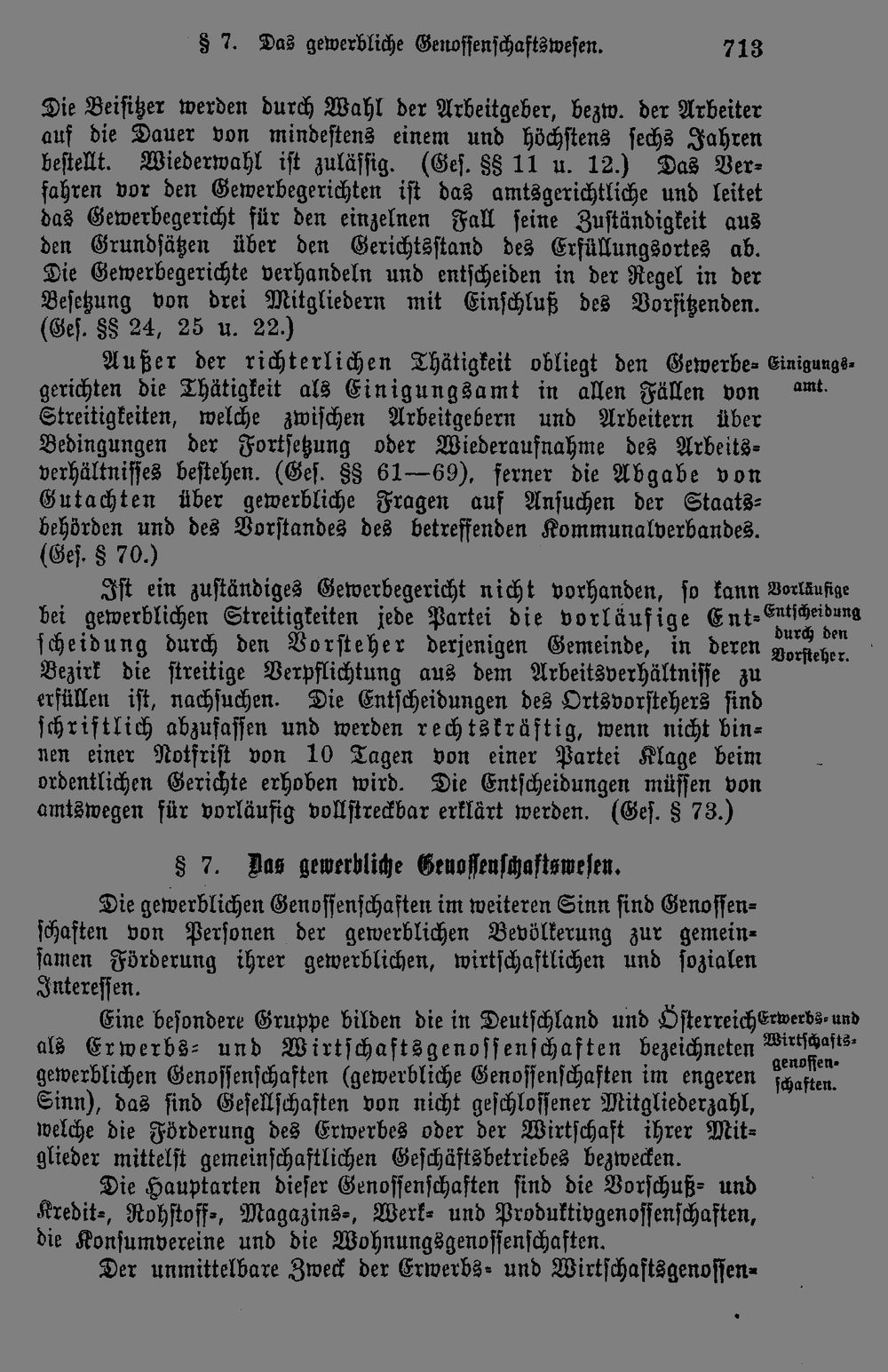 § 7. Das gewerbliche Genossenschaftswesen. 713

Die Beisitzer werden durch Wahl der Arbeitgeber, bezw. der Arbeiter auf die Dauer von mindestens einem und höchstens sechs Jahren bestellt. Wiederwahl ist zulässig. (Ges. §§ 11 u. 12.) Das Verfahren vor den Gewerbegerichten ist das amtsgerichtliche und leitet das Gewerbegericht für den einzelnen Fall seine Zuständigkeit aus den Grundsätzen über den Gerichtsstand des Erfüllungsortes ab. Die Gewerbegerichte verhandeln und entscheiden in der Regel in der Besetzung von drei Mitgliedern mit Einschluß des Vorsitzenden. (Ges. §§ 24, 25 u. 22.)

Einigungsamt.

Außer der richterlichen Thätigkeit obliegt den Gewerbegerichten die Thätigkeit als Einigungsamt in allen Fällen von Streitigkeiten, welche zwischen Arbeitgebern und Arbeitern über Bedingungen der Fortsetzung oder Wiederaufnahme des Arbeitsverhältnisses bestehen. (Ges. §§ 61—69), ferner die Abgabe von Gutachten über gewerbliche Fragen auf Ansuchen der Staatsbehörden und des Vorstandes des betreffenden Kommunalverbandes. (Ges. § 70.)

Vorläufige Entscheidung durch den Vorsteher.

Ist ein zuständiges Gewerbegericht nicht vorhanden, so kann bei gewerblichen Streitigkeiten jede Partei die vorläufige Entscheidung durch den Vorsteher derjenigen Gemeinde, in deren Bezirk die streitige Verpflichtung aus dem Arbeitsverhältnisse zu erfüllen ist, nachsuchen. Die Entscheidungen des Ortsvorstehers sind schriftlich abzufassen und werden rechtskräftig, wenn nicht binnen einer Notfrist von 10 Tagen von einer Partei Klage beim ordentlichen Gerichte erhoben wird. Die Entscheidungen müssen von amtswegen für vorläufig vollstreckbar erklärt werden. (Ges. § 73.)

§ 7. Das gewerbliche Genossenschaftswesen.

Die gewerblichen Genossenschaften im weiteren Sinn sind Genossenschaften von Personen der gewerblichen Bevölkerung zur gemeinsamen Förderung ihrer gewerblichen, wirtschaftlichen und sozialen Interessen.

Erwerbs- und Wirtschaftsgenossenschaften.

Eine besondere Gruppe bilden die in Deutschland und Österreich als Erwerbs- und Wirtschaftsgenossenschaften bezeichneten gewerblichen Genossenschaften (gewerbliche Genossenschaften im engeren Sinn), das sind Gesellschaften von nicht geschlossener Mitgliederzahl, welche die Förderung des Erwerbes oder der Wirtschaft ihrer Mitglieder mittelst gemeinschaftlichen Geschäftsbetriebes bezwecken.

Die Hauptarten dieser Genossenschaften sind die Vorschuß- und Kredit-, Rohstoff-, Magazins-, Werk- und Produktivgenossenschaften, die Konsumvereine und die Wohnungsgenossenschaften.

Der unmittelbare Zweck der Erwerbs- und Wirtschaftsgenossen-